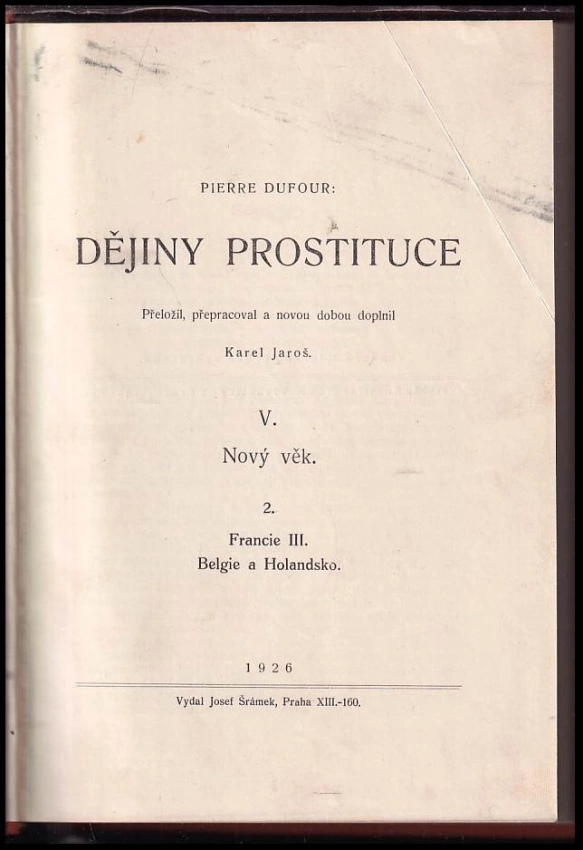 PIERRE DUFOUR:

DĚJINY PROSTITUCE

Přeložil, přepracoval a novou dobou doplnil

Karel Jaroš.

V.

Nový věk.

2.

Francie III.
Belgie a Holandsko.

1926

Vydal Josef Šrámek, Praha XIII.-160.